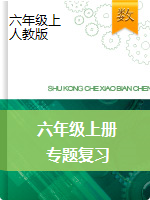 六年级上
人教版

数

SHU KONG CHE XIAO BIAN CHEN

六年级上册
专题复习